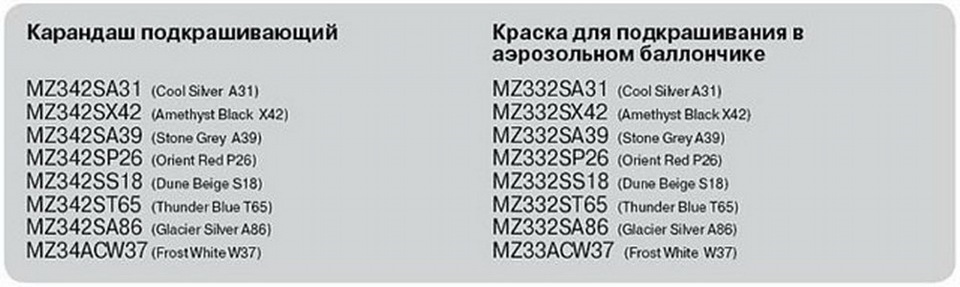 Карандаш подкрашивающий

MZ342SA31 (Cool Silver A31)
MZ342SX42 (Amethyst Black X42)
MZ342SA39 (Stone Grey A39)
MZ342SP26 (Orient Red P26)
MZ342SS18 (Dune Beige S18)
MZ342ST65 (Thunder Blue T65)
MZ342SA86 (Glacier Silver A86)
MZ34ACW37 (Frost White W37)

Краска для подкрашивания в аэрозольном баллончике

MZ332SA31 (Cool Silver A31)
MZ332SX42 (Amethyst Black X42)
MZ332SA39 (Stone Grey A39)
MZ332SP26 (Orient Red P26)
MZ332SS18 (Dune Beige S18)
MZ332ST65 (Thunder Blue T65)
MZ332SA86 (Glacier Silver A86)
MZ33ACW37 (Frost White W37)